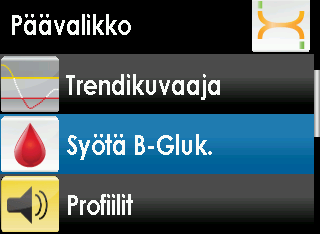 Päävalikko

Trendikuvaaja

Syötä B-Gluk.

Profiilit